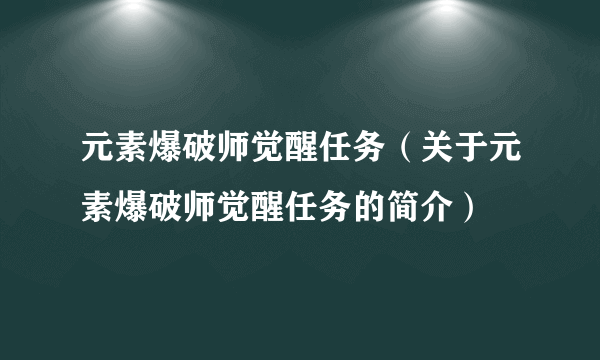 元素爆破师觉醒任务（关于元素爆破师觉醒任务的简介）